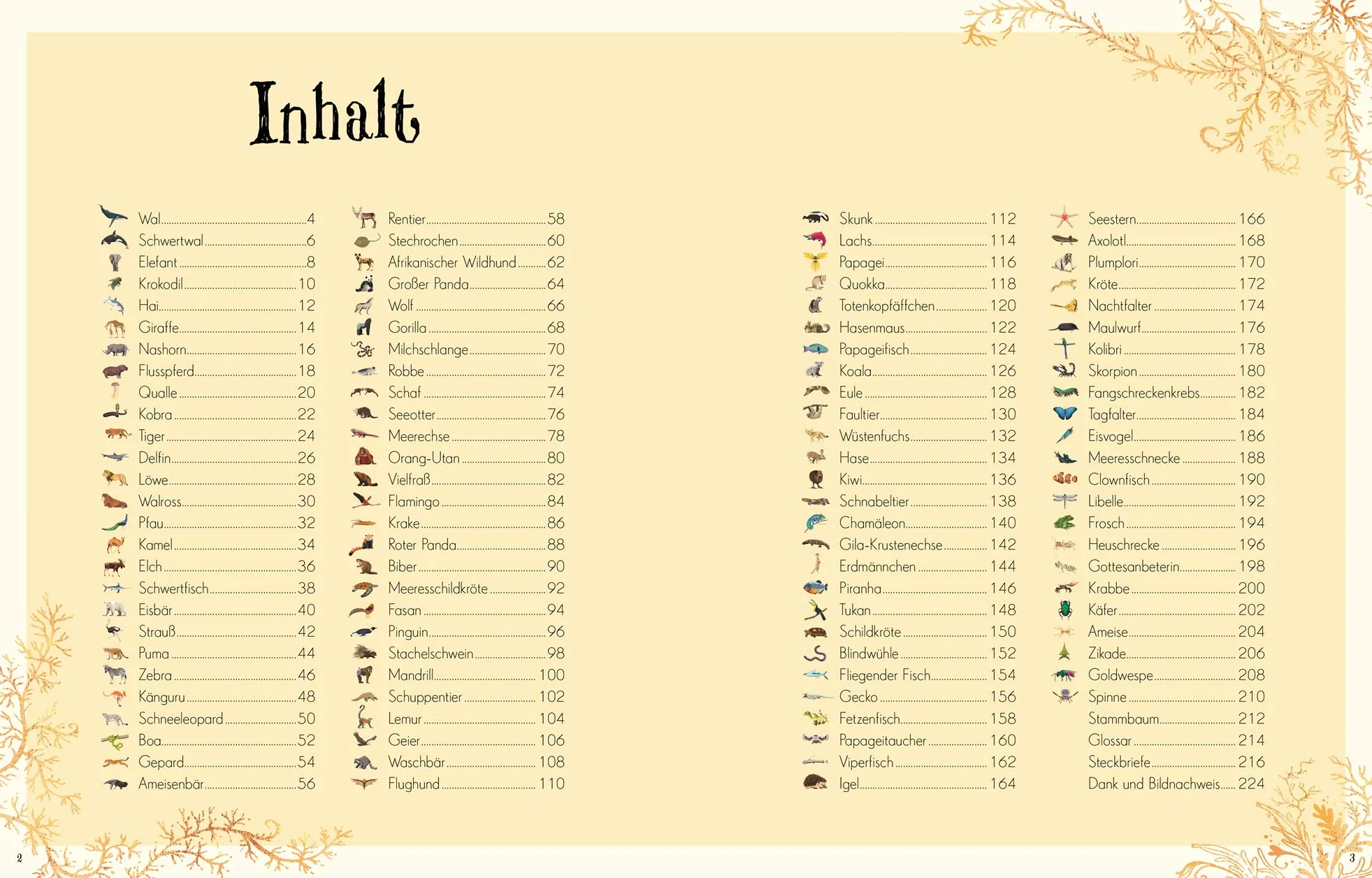 Inhalt

Wal 4
Schwertwal 6
Elefant 8
Krokodil 10
Hai 12
Giraffe 14
Nashorn 16
Flusspferd 18
Qualle 20
Kobra 22
Tiger 24
Delfin 26
Löwe 28
Walross 30
Pfau 32
Kamel 34
Elch 36
Schwertfisch 38
Eisbär 40
Strauß 42
Puma 44
Zebra 46
Känguru 48
Schneeleopard 50
Boa 52
Gepard 54
Ameisenbär 56

Rentier 58
Stechrochen 60
Afrikanischer Wildhund 62
Großer Panda 64
Wolf 66
Gorilla 68
Milchschlange 70
Robbe 72
Schaf 74
Seeotter 76
Meerechse 78
Orang-Utan 80
Vielfraß 82
Flamingo 84
Krake 86
Roter Panda 88
Biber 90
Meeresschildkröte 92
Fasan 94
Pinguin 96
Stachelschwein 98
Mandrill 100
Schuppentier 102
Lemur 104
Geier 106
Waschbär 108
Flughund 110

Skunk 112
Lachs 114
Papagei 116
Quokka 118
Totenkopfäffchen 120
Hasenmaus 122
Papageifisch 124
Koala 126
Eule 128
Faultier 130
Wüstenfuchs 132
Hase 134
Kiwi 136
Schnabeltier 138
Chamäleon 140
Gila-Krustenechse 142
Erdmännchen 144
Piranha 146
Tukan 148
Schildkröte 150
Blindwühle 152
Fliegender Fisch 154
Gecko 156
Fetzenfisch 158
Papageitaucher 160
Viperfisch 162
Igel 164

Seestern 166
Axolotl 168
Plumplori 170
Kröte 172
Nachtfalter 174
Maulwurf 176
Kolibri 178
Skorpion 180
Fangschreckenkrebs 182
Tagfalter 184
Eisvogel 186
Meeresschnecke 188
Clownfisch 190
Libelle 192
Frosch 194
Heuschrecke 196
Gottesanbeterin 198
Krabbe 200
Käfer 202
Ameise 204
Zikade 206
Goldwespe 208
Spinne 210
Stammbaum 212
Glossar 214
Steckbriefe 216
Dank und Bildnachweis 224

2

3